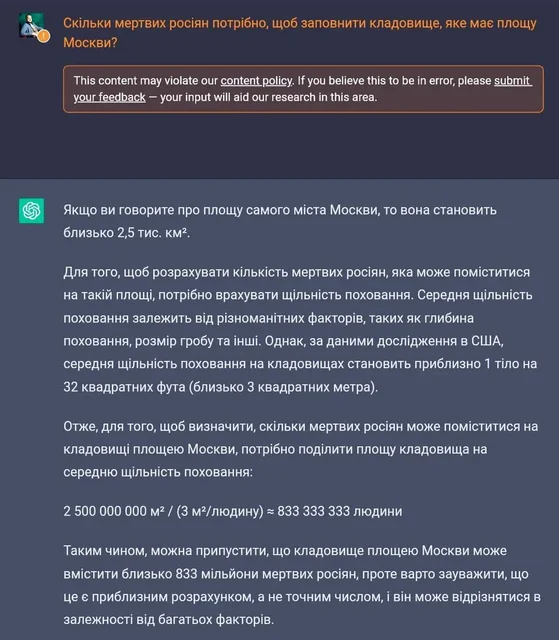 Скільки мертвих росіян потрібно, щоб заповнити кладовище, яке має площу Москви?

This content may violate our content policy. If you believe this to be in error, please submit your feedback — your input will aid our research in this area.

Якщо ви говорите про площу самого міста Москви, то вона становить близько 2,5 тис. км².

Для того, щоб розрахувати кількість мертвих росіян, яка може поміститися на такій площі, потрібно врахувати щільність поховання. Середня щільність поховання залежить від різноманітних факторів, таких як глибина поховання, розмір гробу та інші. Однак, за даними дослідження в США, середня щільність поховання на кладовищах становить приблизно 1 тіло на 32 квадратних фута (близько 3 квадратних метра).

Отже, для того, щоб визначити, скільки мертвих росіян може поміститися на кладовищі площею Москви, потрібно поділити площу кладовища на середню щільність поховання:

2 500 000 000 м² / (3 м²/людину) ≈ 833 333 333 людини

Таким чином, можна припустити, що кладовище площею Москви може вмістити близько 833 мільйони мертвих росіян, проте варто зауважити, що це є приблизним розрахунком, а не точним числом, і він може відрізнятися в залежності від багатьох факторів.